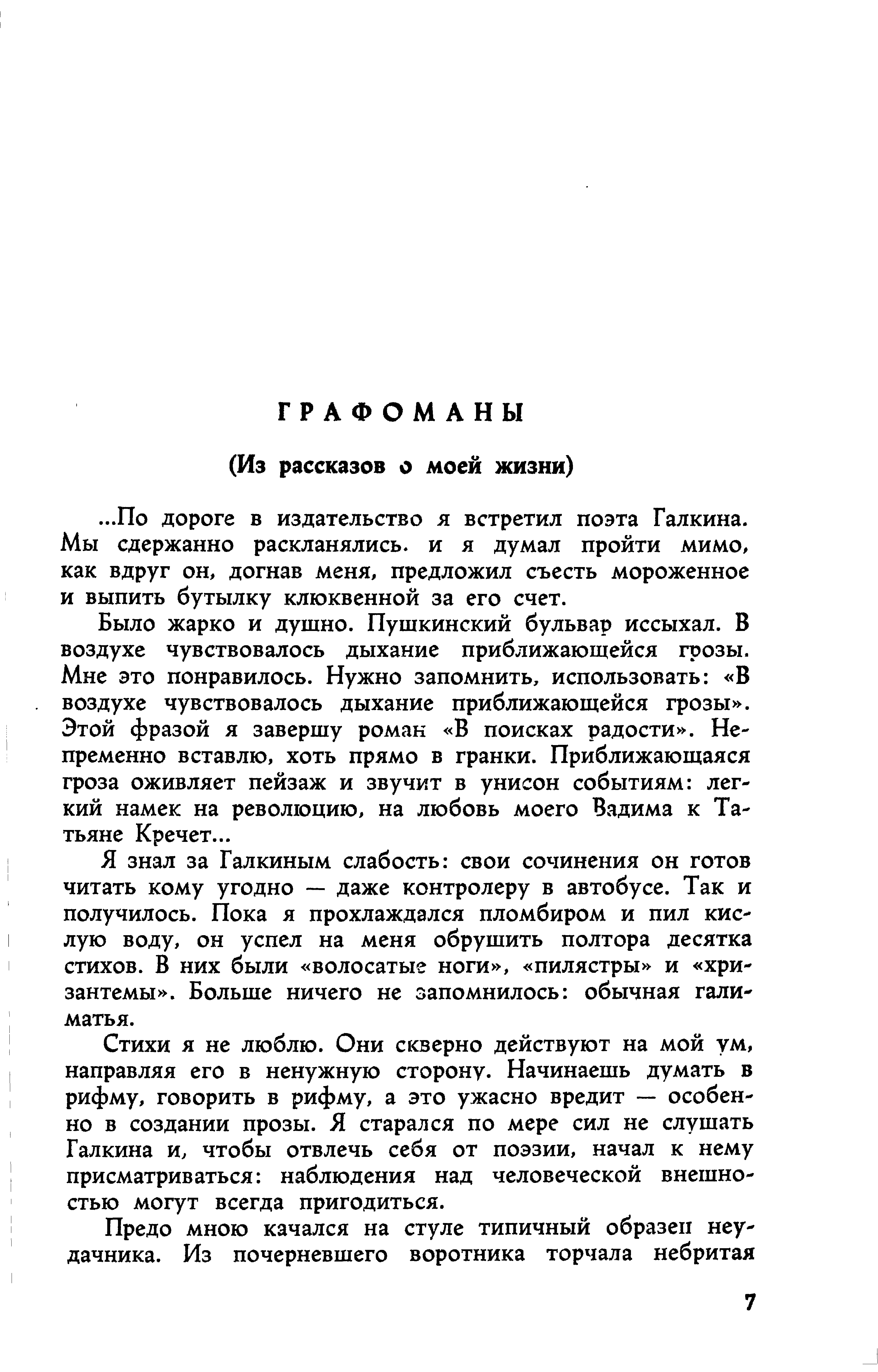 ГРАФОМАНЫ

(Из рассказов о моей жизни)

...По дороге в издательство я встретил поэта Галкина. Мы сдержанно раскланялись. и я думал пройти мимо, как вдруг он, догнав меня, предложил съесть мороженное и выпить бутылку клюквенной за его счет.

Было жарко и душно. Пушкинский бульвар иссыхал. В воздухе чувствовалось дыхание приближающейся грозы. Мне это понравилось. Нужно запомнить, использовать: «В воздухе чувствовалось дыхание приближающейся грозы». Этой фразой я завершу роман «В поисках радости». Непременно вставлю, хоть прямо в гранки. Приближающаяся гроза оживляет пейзаж и звучит в унисон событиям: легкий намек на революцию, на любовь моего Вадима к Татьяне Кречет...

Я знал за Галкиным слабость: свои сочинения он готов читать кому угодно — даже контролеру в автобусе. Так и получилось. Пока я прохлаждался пломбиром и пил кислую воду, он успел на меня обрушить полтора десятка стихов. В них были «волосатые ноги», «пилястры» и «хризантемы». Больше ничего не запомнилось: обычная галиматья.

Стихи я не люблю. Они скверно действуют на мой ум, направляя его в ненужную сторону. Начинаешь думать в рифму, говорить в рифму, а это ужасно вредит — особенно в создании прозы. Я старался по мере сил не слушать Галкина и, чтобы отвлечь себя от поэзии, начал к нему присматриваться: наблюдения над человеческой внешностью могут всегда пригодиться.

Предо мною качался на стуле типичный образец неудачника. Из почерневшего воротника торчала небритая

7